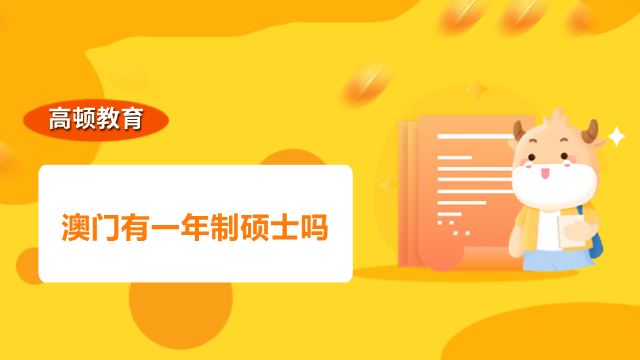 高顿教育

澳门有一年制硕士吗